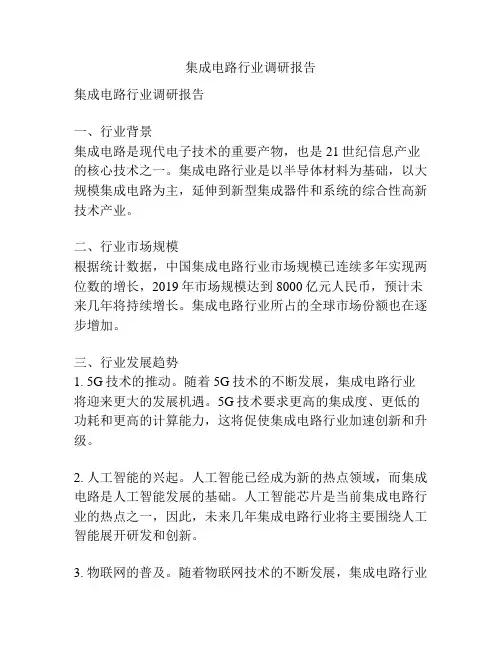 集成电路行业调研报告

集成电路行业调研报告

一、行业背景
集成电路是现代电子技术的重要产物，也是 21 世纪信息产业的核心技术之一。集成电路行业是以半导体材料为基础，以大规模集成电路为主，延伸到新型集成器件和系统的综合性高新技术产业。

二、行业市场规模
根据统计数据，中国集成电路行业市场规模已连续多年实现两位数的增长，2019 年市场规模达到 8000 亿元人民币，预计未来几年将持续增长。集成电路行业所占的全球市场份额也在逐步增加。

三、行业发展趋势
1. 5G 技术的推动。随着 5G 技术的不断发展，集成电路行业将迎来更大的发展机遇。5G 技术要求更高的集成度、更低的功耗和更高的计算能力，这将促使集成电路行业加速创新和升级。

2. 人工智能的兴起。人工智能已经成为新的热点领域，而集成电路是人工智能发展的基础。人工智能芯片是当前集成电路行业的热点之一，因此，未来几年集成电路行业将主要围绕人工智能展开研发和创新。

3. 物联网的普及。随着物联网技术的不断发展，集成电路行业